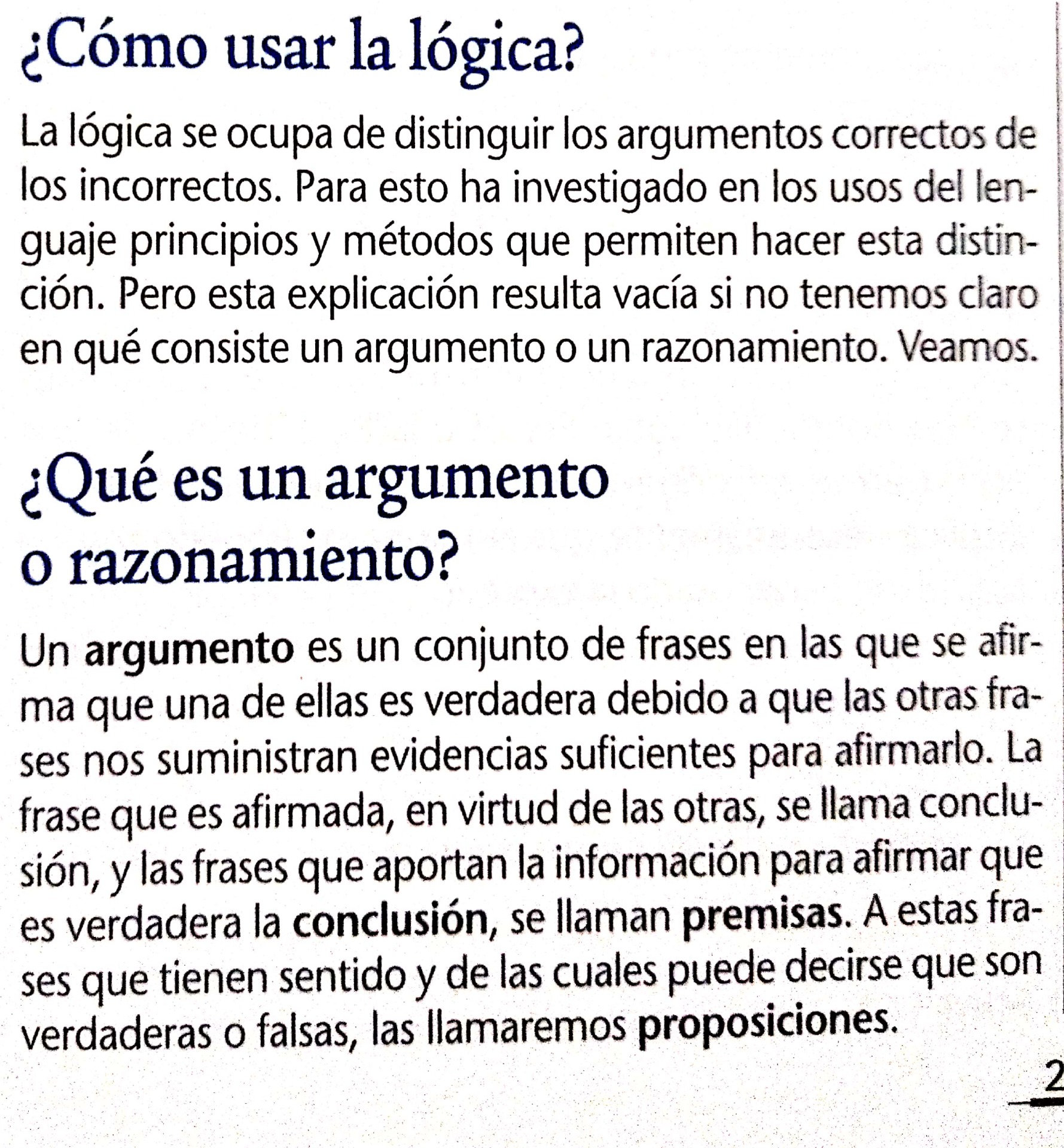 ¿Cómo usar la lógica?

La lógica se ocupa de distinguir los argumentos correctos de los incorrectos. Para esto ha investigado en los usos del lenguaje principios y métodos que permiten hacer esta distinción. Pero esta explicación resulta vacía si no tenemos claro en qué consiste un argumento o un razonamiento. Veamos.

¿Qué es un argumento o razonamiento?

Un argumento es un conjunto de frases en las que se afirma que una de ellas es verdadera debido a que las otras frases nos suministran evidencias suficientes para afirmarlo. La frase que es afirmada, en virtud de las otras, se llama conclusión, y las frases que aportan la información para afirmar que es verdadera la conclusión, se llaman premisas. A estas frases que tienen sentido y de las cuales puede decirse que son verdaderas o falsas, las llamaremos proposiciones.

2